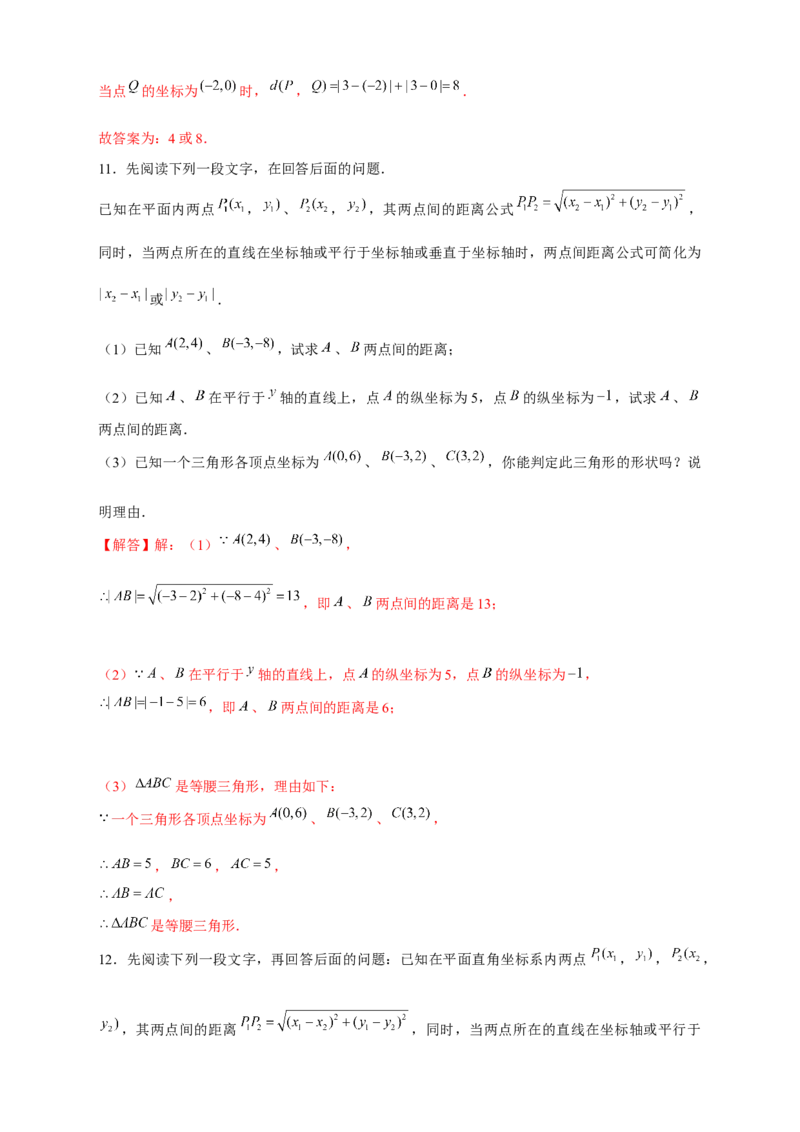 当点$Q$的坐标为$(-2,0)$时，$d(P,Q)=|3-(-2)|+|3-0|=8$.

故答案为：4或8.

11.先阅读下列一段文字，在回答后面的问题.

已知在平面内两点$P_1(x_1,y_1)$、$P_2(x_2,y_2)$，其两点间的距离公式$P_1P_2=\sqrt{(x_2-x_1)^2+(y_2-y_1)^2}$，同时，当两点所在的直线在坐标轴或平行于坐标轴或垂直于坐标轴时，两点间距离公式可简化为$|x_2-x_1|$或$|y_2-y_1|$.

（1）已知$A(2,4)$、$B(-3,-8)$，试求$A$、$B$两点间的距离；

（2）已知$A$、$B$在平行于$y$轴的直线上，点$A$的纵坐标为5，点$B$的纵坐标为$-1$，试求$A$、$B$两点间的距离.

（3）已知一个三角形各顶点坐标为$A(0,6)$、$B(-3,2)$、$C(3,2)$，你能判定此三角形的形状吗？说明理由.

【解答】解：（1）$\because A(2,4)$、$B(-3,-8)$，

$\therefore |AB|=\sqrt{(-3-2)^2+(-8-4)^2}=13$，即$A$、$B$两点间的距离是13；

（2）$\because A$、$B$在平行于$y$轴的直线上，点$A$的纵坐标为5，点$B$的纵坐标为$-1$，

$\therefore |AB|=|-1-5|=6$，即$A$、$B$两点间的距离是6；

（3）$\Delta ABC$是等腰三角形，理由如下：

$\because$一个三角形各顶点坐标为$A(0,6)$、$B(-3,2)$、$C(3,2)$，

$\therefore AB=5$，$BC=6$，$AC=5$，

$\therefore AB=AC$，

$\therefore \Delta ABC$是等腰三角形.

12.先阅读下列一段文字，再回答后面的问题：已知在平面直角坐标系内两点$P_1(x_1,y_1)$，$P_2(x_2,y_2)$，其两点间的距离$P_1P_2=\sqrt{(x_1-x_2)^2+(y_1-y_2)^2}$，同时，当两点所在的直线在坐标轴或平行于